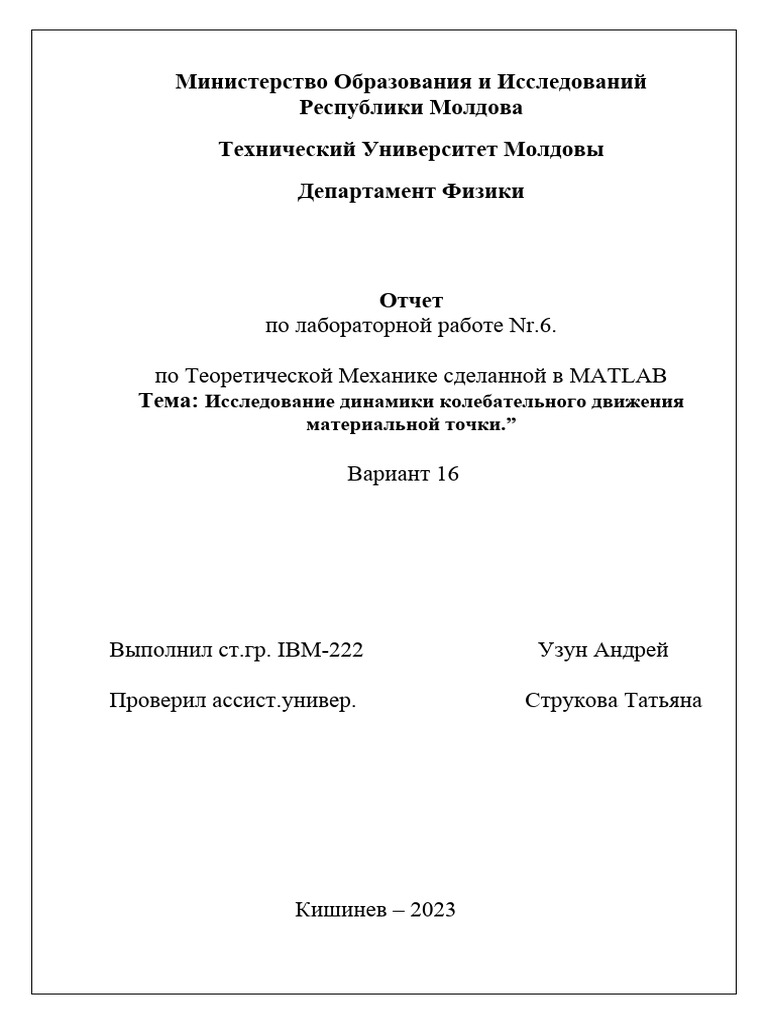 Министерство Образования и Исследований Республики Молдова

Технический Университет Молдовы

Департамент Физики

Отчет
по лабораторной работе Nr.6.

по Теоретической Механике сделанной в MATLAB
Тема: Исследование динамики колебательного движения материальной точки.”

Вариант 16

Выполнил ст.гр. IBM-222 Узун Андрей

Проверил ассист.универ. Струкова Татьяна

Кишинев – 2023